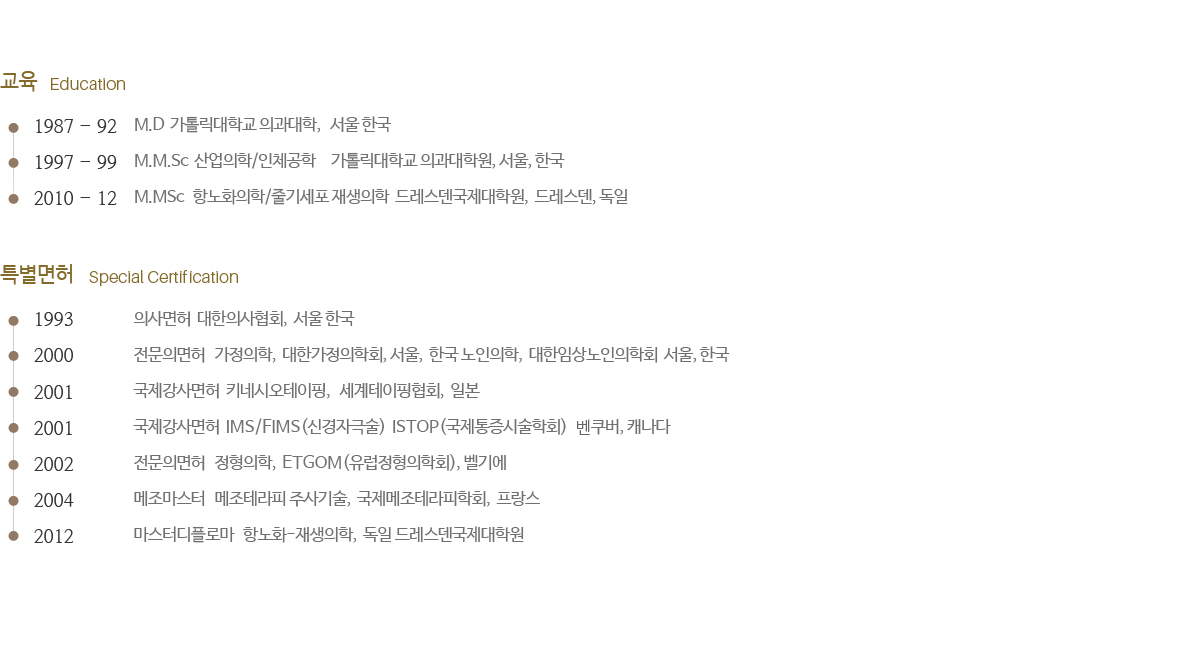 교육 Education

• 1987 - 92 M.D 가톨릭대학교 의과대학, 서울 한국
• 1997 - 99 M.M.Sc 산업의학/인체공학 가톨릭대학교 의과대학원, 서울, 한국
• 2010 - 12 M.MSc 항노화의학/줄기세포 재생의학 드레스덴국제대학원, 드레스덴, 독일

특별면허 Special Certification

• 1993 의사면허 대한의사협회, 서울 한국
• 2000 전문의면허 가정의학, 대한가정의학회, 서울, 한국 노인의학, 대한임상노인의학회 서울, 한국
• 2001 국제강사면허 키네시오테이핑, 세계테이핑협회, 일본
• 2001 국제강사면허 IMS/FIMS (신경자극술) ISTOP (국제통증시술학회) 벤쿠버, 캐나다
• 2002 전문의면허 정형의학, ETGOM (유럽정형의학회), 벨기에
• 2004 메조마스터 메조테라피 주사기술, 국제메조테라피학회, 프랑스
• 2012 마스터디플로마 항노화-재생의학, 독일 드레스덴국제대학원